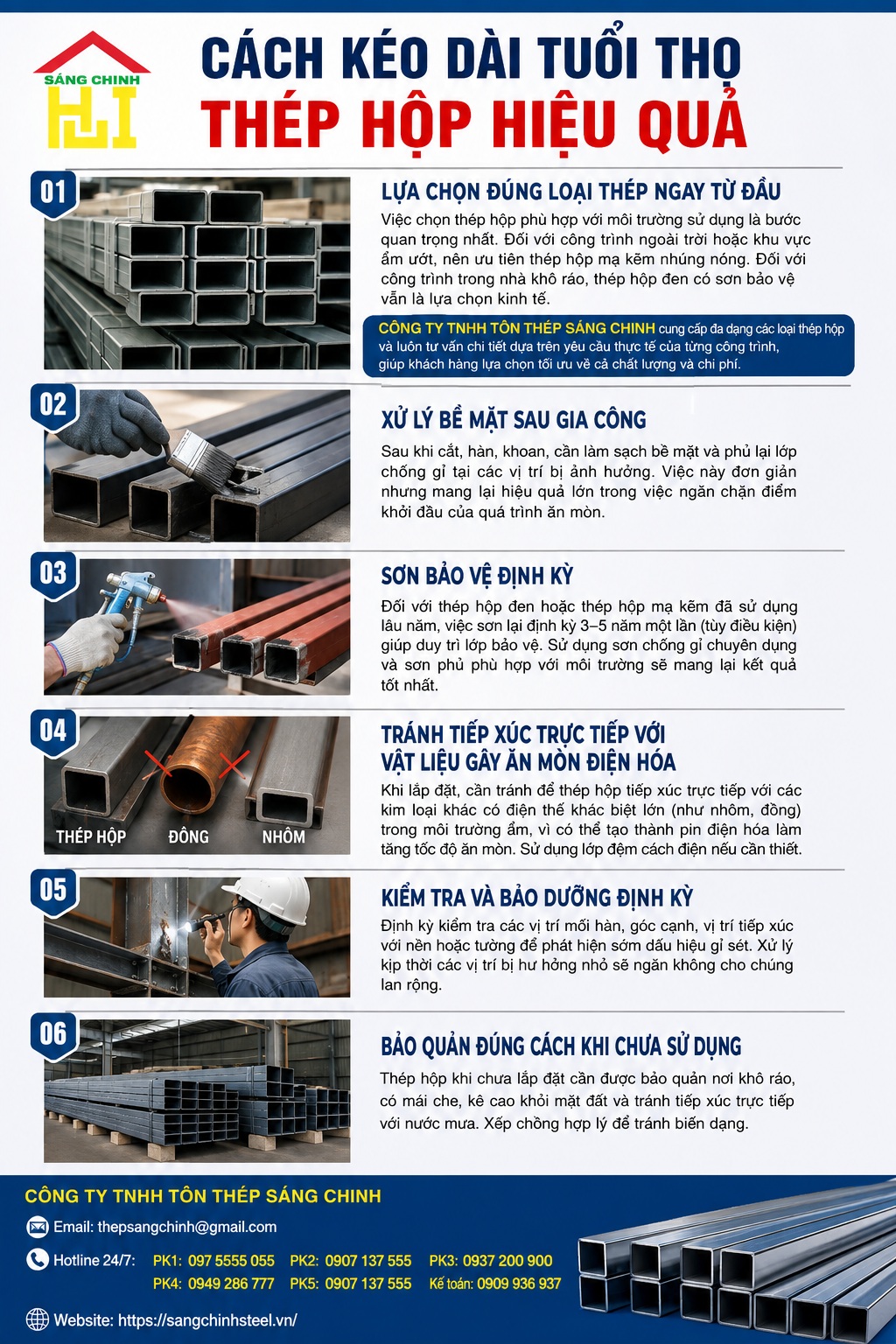 SÁNG CHINH

CÁCH KÉO DÀI TUỔI THỌ
THÉP HỘP HIỆU QUẢ

01

LỰA CHỌN ĐÚNG LOẠI THÉP NGAY TỪ ĐẦU

Việc chọn thép hộp phù hợp với môi trường sử dụng là bước quan trọng nhất. Đối với công trình ngoài trời hoặc khu vực ẩm ướt, nên ưu tiên thép hộp mạ kẽm nhúng nóng. Đối với công trình trong nhà khô ráo, thép hộp đen có sơn bảo vệ vẫn là lựa chọn kinh tế.

CÔNG TY TNHH TÔN THÉP SÁNG CHINH cung cấp đa dạng các loại thép hộp và luôn tư vấn chi tiết dựa trên yêu cầu thực tế của từng công trình, giúp khách hàng lựa chọn tối ưu về cả chất lượng và chi phí.

02

XỬ LÝ BỀ MẶT SAU GIA CÔNG

Sau khi cắt, hàn, khoan, cần làm sạch bề mặt và phủ lại lớp chống gỉ tại các vị trí bị ảnh hưởng. Việc này đơn giản nhưng mang lại hiệu quả lớn trong việc ngăn chặn điểm khởi đầu của quá trình ăn mòn.

03

SƠN BẢO VỆ ĐỊNH KỲ

Đối với thép hộp đen hoặc thép hộp mạ kẽm đã sử dụng lâu năm, việc sơn lại định kỳ 3–5 năm một lần (tùy điều kiện) giúp duy trì lớp bảo vệ. Sử dụng sơn chống gỉ chuyên dụng và sơn phủ phù hợp với môi trường sẽ mang lại kết quả tốt nhất.

04

THÉP HỘP ĐỒNG NHÔM

TRÁNH TIẾP XÚC TRỰC TIẾP VỚI VẬT LIỆU GÂY ĂN MÒN ĐIỆN HÓA

Khi lắp đặt, cần tránh để thép hộp tiếp xúc trực tiếp với các kim loại khác có điện thế khác biệt lớn (như nhôm, đồng) trong môi trường ẩm, vì có thể tạo thành pin điện hóa làm tăng tốc độ ăn mòn. Sử dụng lớp đệm cách điện nếu cần thiết.

05

KIỂM TRA VÀ BẢO DƯỠNG ĐỊNH KỲ

Định kỳ kiểm tra các vị trí mối hàn, góc cạnh, vị trí tiếp xúc với nền hoặc tường để phát hiện sớm dấu hiệu gỉ sét. Xử lý kịp thời các vị trí bị hư hỏng nhỏ sẽ ngăn không cho chúng lan rộng.

06

BẢO QUẢN ĐÚNG CÁCH KHI CHƯA SỬ DỤNG

Thép hộp khi chưa lắp đặt cần được bảo quản nơi khô ráo, có mái che, kê cao khỏi mặt đất và tránh tiếp xúc trực tiếp với nước mưa. Xếp chồng hợp lý để tránh biến dạng.

CÔNG TY TNHH TÔN THÉP SÁNG CHINH

Email: thepsangchinh@gmail.com

Hotline 24/7: PK1: 097 5555 055 PK2: 0907 137 555 PK3: 0937 200 900
PK4: 0949 286 777 PK5: 0907 137 555 Kế toán: 0909 936 937

Website: https://sangchinhsteel.vn/